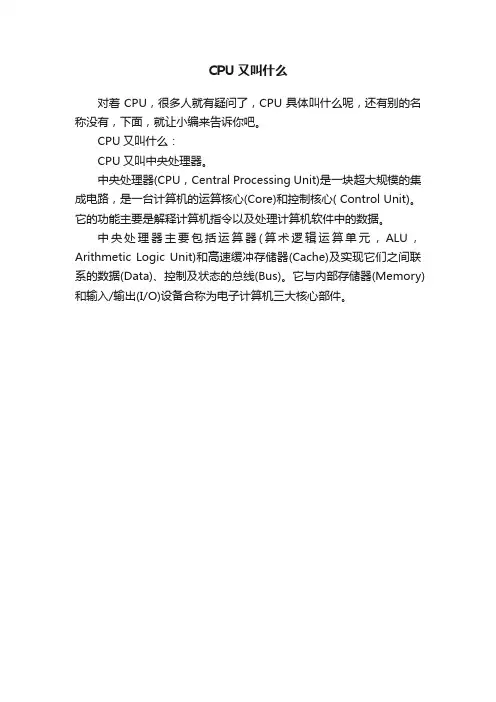 CPU 又叫什么

对着 CPU，很多人就有疑问了，CPU 具体叫什么呢，还有别的名称没有，下面，就让小编来告诉你吧。

CPU 又叫什么：

CPU 又叫中央处理器。

中央处理器(CPU，Central Processing Unit)是一块超大规模的集成电路，是一台计算机的运算核心(Core)和控制核心( Control Unit)。它的功能主要是解释计算机指令以及处理计算机软件中的数据。

中央处理器主要包括运算器(算术逻辑运算单元，ALU，Arithmetic Logic Unit)和高速缓冲存储器(Cache)及实现它们之间联系的数据(Data)、控制及状态的总线(Bus)。它与内部存储器(Memory)和输入/输出(I/O)设备合称为电子计算机三大核心部件。